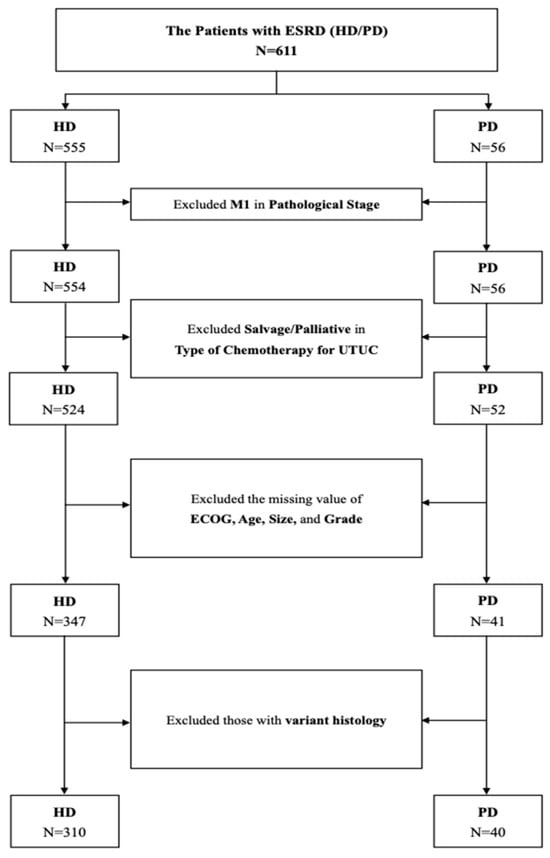 The Patients with ESRD (HD/PD)
N=611

HD
N=555

PD
N=56

Excluded M1 in Pathological Stage

HD
N=554

PD
N=56

Excluded Salvage/Palliative in Type of Chemotherapy for UTUC

HD
N=524

PD
N=52

Excluded the missing value of ECOG, Age, Size, and Grade

HD
N=347

PD
N=41

Excluded those with variant histology

HD
N=310

PD
N=40